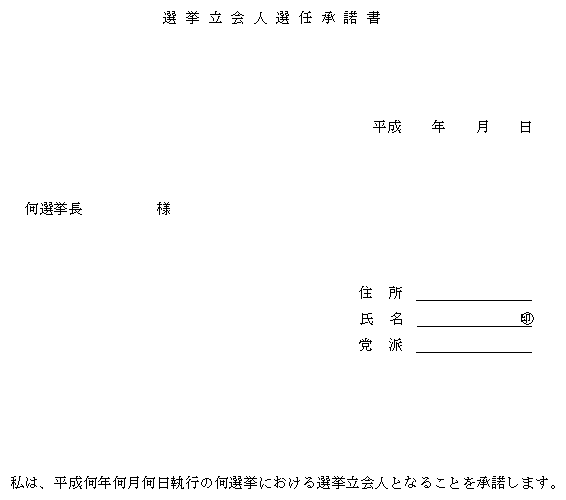 選挙立会人選任承諾書

平成　年　月　日

何選挙長　　　　様

住所
氏名　　　　　　㊞
党派

私は、平成何年何月何日執行の何選挙における選挙立会人となることを承諾します。